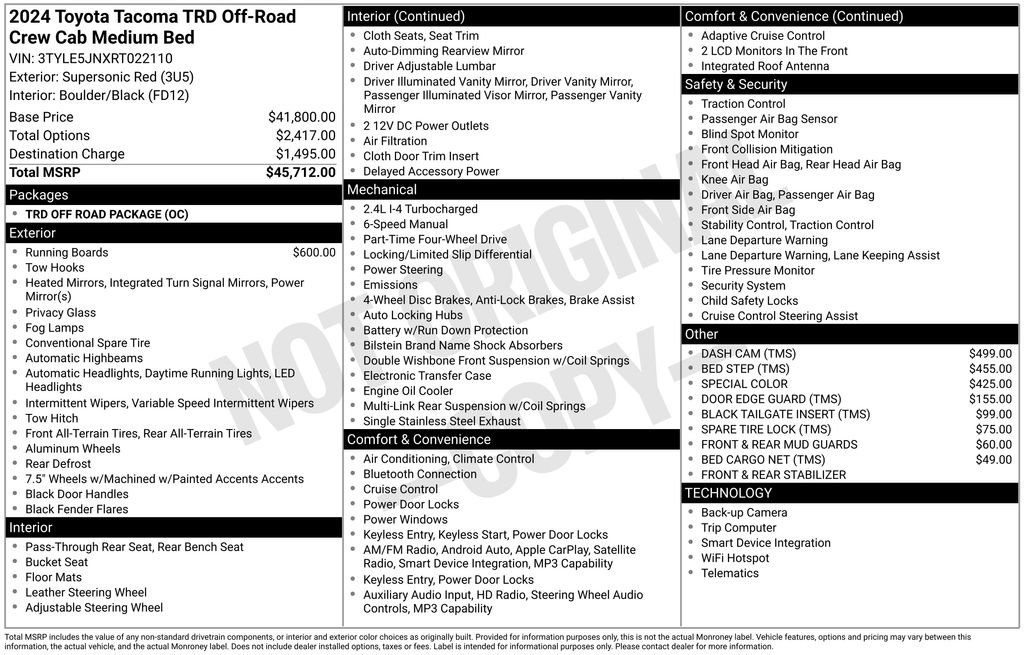 2024 Toyota Tacoma TRD Off-Road Crew Cab Medium Bed
VIN: 3TYLE5JNXRT022110
Exterior: Supersonic Red (3U5)
Interior: Boulder/Black (FD12)

| | |
|---|---|
| Base Price | $41,800.00 |
| Total Options | $2,417.00 |
| Destination Charge | $1,495.00 |
| Total MSRP | $45,712.00 |

Packages
- TRD OFF ROAD PACKAGE (OC)

Exterior
- Running Boards $600.00
- Tow Hooks
- Heated Mirrors, Integrated Turn Signal Mirrors, Power Mirror(s)
- Privacy Glass
- Fog Lamps
- Conventional Spare Tire
- Automatic Highbeams
- Automatic Headlights, Daytime Running Lights, LED Headlights
- Intermittent Wipers, Variable Speed Intermittent Wipers
- Tow Hitch
- Front All-Terrain Tires, Rear All-Terrain Tires
- Aluminum Wheels
- Rear Defrost
- 7.5" Wheels w/Machined w/Painted Accents Accents
- Black Door Handles
- Black Fender Flares

Interior
- Pass-Through Rear Seat, Rear Bench Seat
- Bucket Seat
- Floor Mats
- Leather Steering Wheel
- Adjustable Steering Wheel

Interior (Continued)
- Cloth Seats, Seat Trim
- Auto-Dimming Rearview Mirror
- Driver Adjustable Lumbar
- Driver Illuminated Vanity Mirror, Driver Vanity Mirror, Passenger Illuminated Visor Mirror, Passenger Vanity Mirror
- 2 12V DC Power Outlets
- Air Filtration
- Cloth Door Trim Insert
- Delayed Accessory Power

Mechanical
- 2.4L I-4 Turbocharged
- 6-Speed Manual
- Part-Time Four-Wheel Drive
- Locking/Limited Slip Differential
- Power Steering
- Emissions
- 4-Wheel Disc Brakes, Anti-Lock Brakes, Brake Assist
- Auto Locking Hubs
- Battery w/Run Down Protection
- Bilstein Brand Name Shock Absorbers
- Double Wishbone Front Suspension w/Coil Springs
- Electronic Transfer Case
- Engine Oil Cooler
- Multi-Link Rear Suspension w/Coil Springs
- Single Stainless Steel Exhaust

Comfort & Convenience
- Air Conditioning, Climate Control
- Bluetooth Connection
- Cruise Control
- Power Door Locks
- Power Windows
- Keyless Entry, Keyless Start, Power Door Locks
- AM/FM Radio, Android Auto, Apple CarPlay, Satellite Radio, Smart Device Integration, MP3 Capability
- Keyless Entry, Power Door Locks
- Auxiliary Audio Input, HD Radio, Steering Wheel Audio Controls, MP3 Capability

Comfort & Convenience (Continued)
- Adaptive Cruise Control
- 2 LCD Monitors In The Front
- Integrated Roof Antenna

Safety & Security
- Traction Control
- Passenger Air Bag Sensor
- Blind Spot Monitor
- Front Collision Mitigation
- Front Head Air Bag, Rear Head Air Bag
- Knee Air Bag
- Driver Air Bag, Passenger Air Bag
- Front Side Air Bag
- Stability Control, Traction Control
- Lane Departure Warning
- Lane Departure Warning, Lane Keeping Assist
- Tire Pressure Monitor
- Security System
- Child Safety Locks
- Cruise Control Steering Assist

Other
- DASH CAM (TMS) $499.00
- BED STEP (TMS) $455.00
- SPECIAL COLOR $425.00
- DOOR EDGE GUARD (TMS) $155.00
- BLACK TAILGATE INSERT (TMS) $99.00
- SPARE TIRE LOCK (TMS) $75.00
- FRONT & REAR MUD GUARDS $60.00
- BED CARGO NET (TMS) $49.00
- FRONT & REAR STABILIZER

TECHNOLOGY
- Back-up Camera
- Trip Computer
- Smart Device Integration
- WiFi Hotspot
- Telematics

NOT ORIGINAL COPY

Total MSRP includes the value of any non-standard drivetrain components, or interior and exterior color choices as originally built. Provided for information purposes only, this is not the actual Monroney label. Vehicle features, options and pricing may vary between this information, the actual vehicle, and the actual Monroney label. Does not include dealer installed options, taxes or fees. Label is intended for informational purposes only. Please contact dealer for more information.